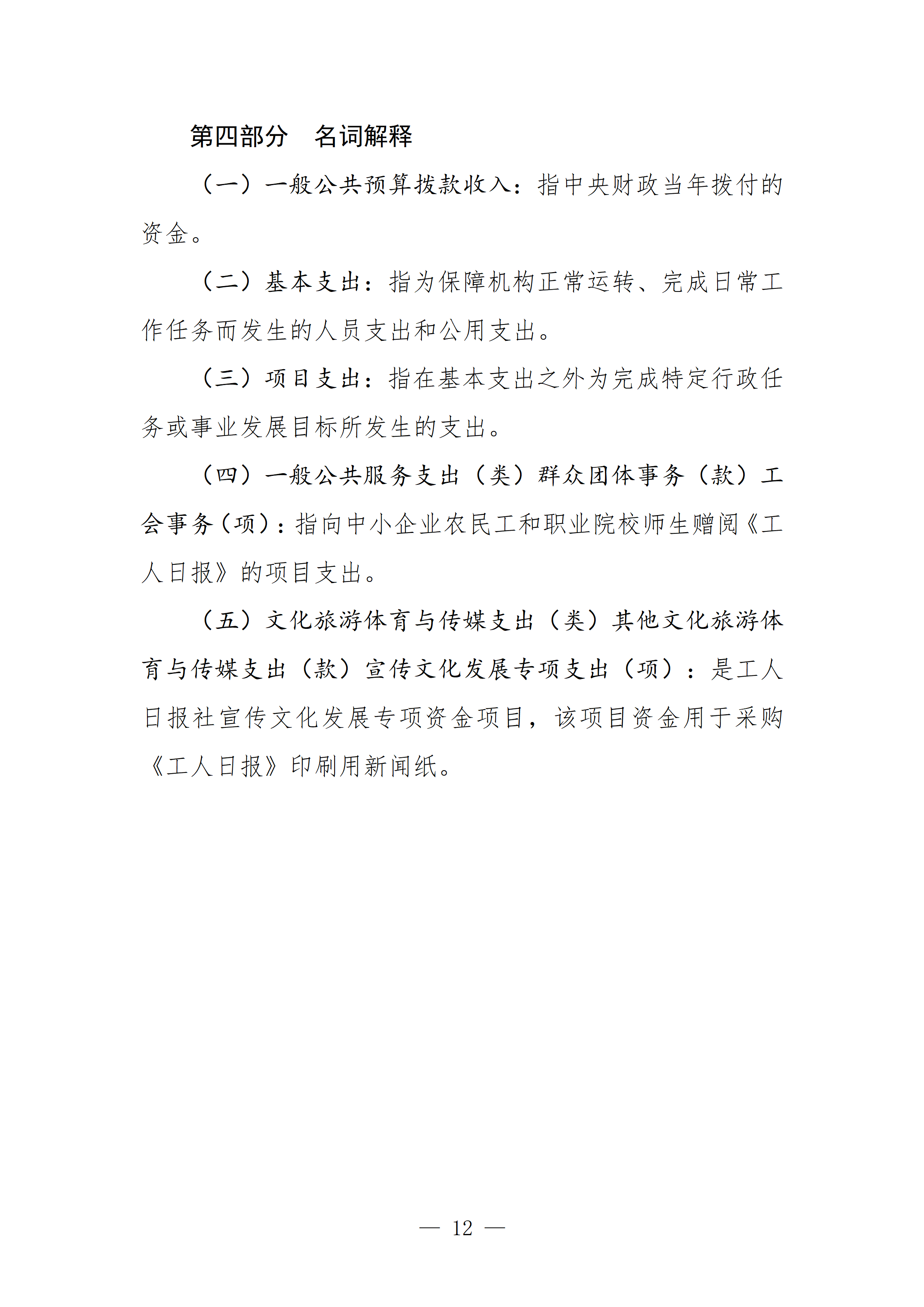 第四部分　名词解释

（一）一般公共预算拨款收入：指中央财政当年拨付的资金。

（二）基本支出：指为保障机构正常运转、完成日常工作任务而发生的人员支出和公用支出。

（三）项目支出：指在基本支出之外为完成特定行政任务或事业发展目标所发生的支出。

（四）一般公共服务支出（类）群众团体事务（款）工会事务（项）：指向中小企业农民工和职业院校师生赠阅《工人日报》的项目支出。

（五）文化旅游体育与传媒支出（类）其他文化旅游体育与传媒支出（款）宣传文化发展专项支出（项）：是工人日报社宣传文化发展专项资金项目，该项目资金用于采购《工人日报》印刷用新闻纸。

— 12 —